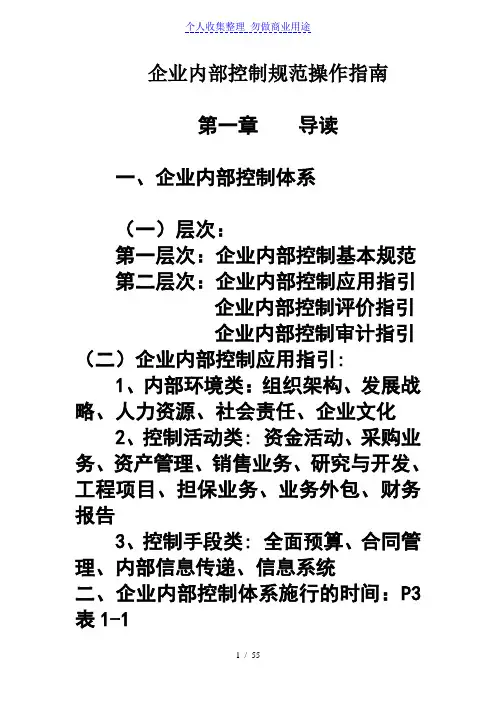 个人收集整理 勿做商业用途

企业内部控制规范操作指南

第一章　　导读

一、企业内部控制体系

（一）层次：
第一层次：企业内部控制基本规范
第二层次：企业内部控制应用指引
企业内部控制评价指引
企业内部控制审计指引

（二）企业内部控制应用指引：
1、内部环境类：组织架构、发展战略、人力资源、社会责任、企业文化
2、控制活动类：资金活动、采购业务、资产管理、销售业务、研究与开发、工程项目、担保业务、业务外包、财务报告
3、控制手段类：全面预算、合同管理、内部信息传递、信息系统

二、企业内部控制体系施行的时间：P3 表 1-1

1 / 55